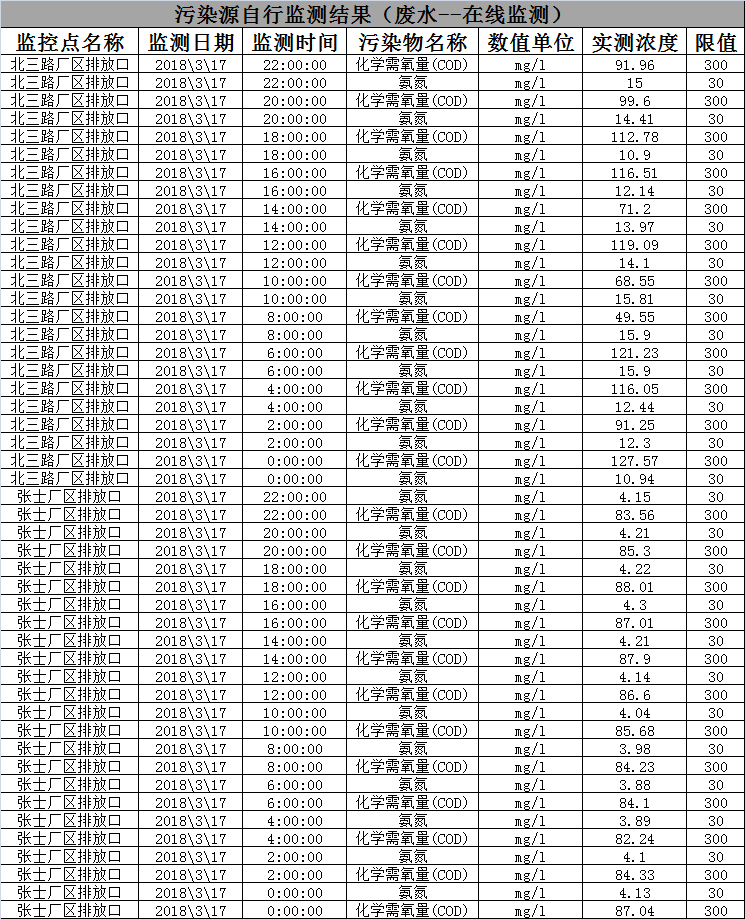 污染源自行监测结果（废水--在线监测）

| 监控点名称 | 监测日期 | 监测时间 | 污染物名称 | 数值单位 | 实测浓度 | 限值 |
|---|---|---|---|---|---|---|
| 北三路厂区排放口 | 2018\3\17 | 22:00:00 | 化学需氧量(COD) | mg/l | 91.96 | 300 |
| 北三路厂区排放口 | 2018\3\17 | 22:00:00 | 氨氮 | mg/l | 15 | 30 |
| 北三路厂区排放口 | 2018\3\17 | 20:00:00 | 化学需氧量(COD) | mg/l | 99.6 | 300 |
| 北三路厂区排放口 | 2018\3\17 | 20:00:00 | 氨氮 | mg/l | 14.41 | 30 |
| 北三路厂区排放口 | 2018\3\17 | 18:00:00 | 化学需氧量(COD) | mg/l | 112.78 | 300 |
| 北三路厂区排放口 | 2018\3\17 | 18:00:00 | 氨氮 | mg/l | 10.9 | 30 |
| 北三路厂区排放口 | 2018\3\17 | 16:00:00 | 化学需氧量(COD) | mg/l | 116.51 | 300 |
| 北三路厂区排放口 | 2018\3\17 | 16:00:00 | 氨氮 | mg/l | 12.14 | 30 |
| 北三路厂区排放口 | 2018\3\17 | 14:00:00 | 化学需氧量(COD) | mg/l | 71.2 | 300 |
| 北三路厂区排放口 | 2018\3\17 | 14:00:00 | 氨氮 | mg/l | 13.97 | 30 |
| 北三路厂区排放口 | 2018\3\17 | 12:00:00 | 化学需氧量(COD) | mg/l | 119.09 | 300 |
| 北三路厂区排放口 | 2018\3\17 | 12:00:00 | 氨氮 | mg/l | 14.1 | 30 |
| 北三路厂区排放口 | 2018\3\17 | 10:00:00 | 化学需氧量(COD) | mg/l | 68.55 | 300 |
| 北三路厂区排放口 | 2018\3\17 | 10:00:00 | 氨氮 | mg/l | 15.81 | 30 |
| 北三路厂区排放口 | 2018\3\17 | 8:00:00 | 化学需氧量(COD) | mg/l | 49.55 | 300 |
| 北三路厂区排放口 | 2018\3\17 | 8:00:00 | 氨氮 | mg/l | 15.9 | 30 |
| 北三路厂区排放口 | 2018\3\17 | 6:00:00 | 化学需氧量(COD) | mg/l | 121.23 | 300 |
| 北三路厂区排放口 | 2018\3\17 | 6:00:00 | 氨氮 | mg/l | 15.9 | 30 |
| 北三路厂区排放口 | 2018\3\17 | 4:00:00 | 化学需氧量(COD) | mg/l | 116.05 | 300 |
| 北三路厂区排放口 | 2018\3\17 | 4:00:00 | 氨氮 | mg/l | 12.44 | 30 |
| 北三路厂区排放口 | 2018\3\17 | 2:00:00 | 化学需氧量(COD) | mg/l | 91.25 | 300 |
| 北三路厂区排放口 | 2018\3\17 | 2:00:00 | 氨氮 | mg/l | 12.3 | 30 |
| 北三路厂区排放口 | 2018\3\17 | 0:00:00 | 化学需氧量(COD) | mg/l | 127.57 | 300 |
| 北三路厂区排放口 | 2018\3\17 | 0:00:00 | 氨氮 | mg/l | 10.94 | 30 |
| 张士厂区排放口 | 2018\3\17 | 22:00:00 | 氨氮 | mg/l | 4.15 | 30 |
| 张士厂区排放口 | 2018\3\17 | 22:00:00 | 化学需氧量(COD) | mg/l | 83.56 | 300 |
| 张士厂区排放口 | 2018\3\17 | 20:00:00 | 氨氮 | mg/l | 4.21 | 30 |
| 张士厂区排放口 | 2018\3\17 | 20:00:00 | 化学需氧量(COD) | mg/l | 85.3 | 300 |
| 张士厂区排放口 | 2018\3\17 | 18:00:00 | 氨氮 | mg/l | 4.22 | 30 |
| 张士厂区排放口 | 2018\3\17 | 18:00:00 | 化学需氧量(COD) | mg/l | 88.01 | 300 |
| 张士厂区排放口 | 2018\3\17 | 16:00:00 | 氨氮 | mg/l | 4.3 | 30 |
| 张士厂区排放口 | 2018\3\17 | 16:00:00 | 化学需氧量(COD) | mg/l | 87.01 | 300 |
| 张士厂区排放口 | 2018\3\17 | 14:00:00 | 氨氮 | mg/l | 4.21 | 30 |
| 张士厂区排放口 | 2018\3\17 | 14:00:00 | 化学需氧量(COD) | mg/l | 87.9 | 300 |
| 张士厂区排放口 | 2018\3\17 | 12:00:00 | 氨氮 | mg/l | 4.14 | 30 |
| 张士厂区排放口 | 2018\3\17 | 12:00:00 | 化学需氧量(COD) | mg/l | 86.6 | 300 |
| 张士厂区排放口 | 2018\3\17 | 10:00:00 | 氨氮 | mg/l | 4.04 | 30 |
| 张士厂区排放口 | 2018\3\17 | 10:00:00 | 化学需氧量(COD) | mg/l | 85.68 | 300 |
| 张士厂区排放口 | 2018\3\17 | 8:00:00 | 氨氮 | mg/l | 3.98 | 30 |
| 张士厂区排放口 | 2018\3\17 | 8:00:00 | 化学需氧量(COD) | mg/l | 84.23 | 300 |
| 张士厂区排放口 | 2018\3\17 | 6:00:00 | 氨氮 | mg/l | 3.88 | 30 |
| 张士厂区排放口 | 2018\3\17 | 6:00:00 | 化学需氧量(COD) | mg/l | 84.1 | 300 |
| 张士厂区排放口 | 2018\3\17 | 4:00:00 | 氨氮 | mg/l | 3.89 | 30 |
| 张士厂区排放口 | 2018\3\17 | 4:00:00 | 化学需氧量(COD) | mg/l | 82.24 | 300 |
| 张士厂区排放口 | 2018\3\17 | 2:00:00 | 氨氮 | mg/l | 4.1 | 30 |
| 张士厂区排放口 | 2018\3\17 | 2:00:00 | 化学需氧量(COD) | mg/l | 84.33 | 300 |
| 张士厂区排放口 | 2018\3\17 | 0:00:00 | 氨氮 | mg/l | 4.13 | 30 |
| 张士厂区排放口 | 2018\3\17 | 0:00:00 | 化学需氧量(COD) | mg/l | 87.04 | 300 |